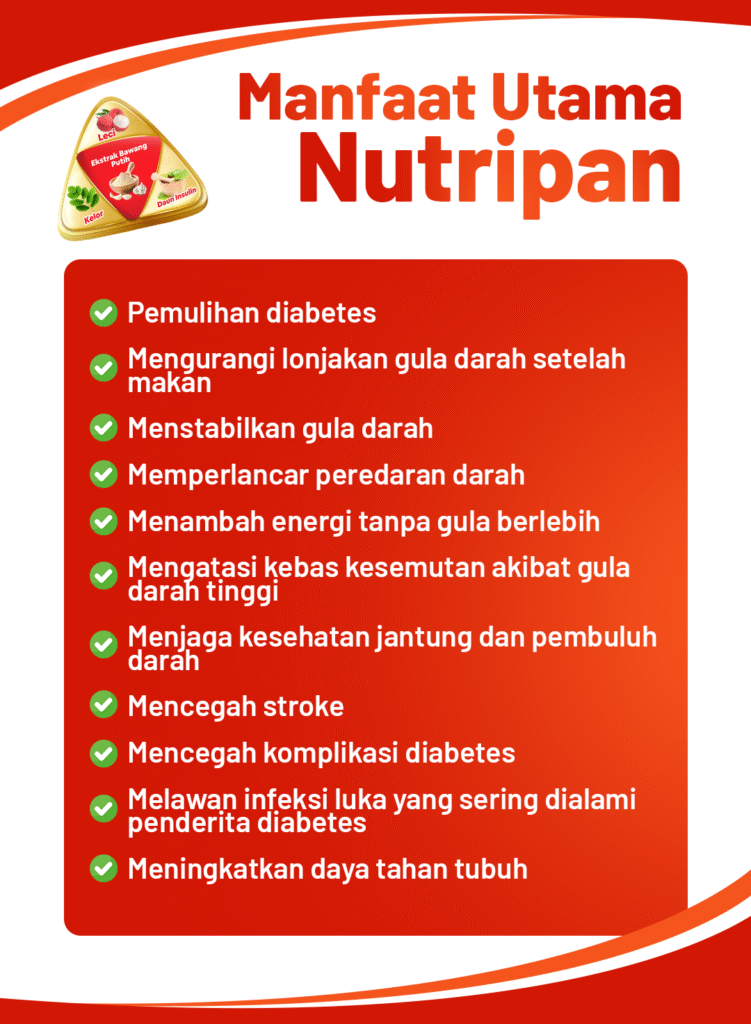 Leci
Ekstrak Bawang Putih
Kelor
Daun Insulin

Manfaat Utama
Nutripan

Pemulihan diabetes

Mengurangi lonjakan gula darah setelah makan

Menstabilkan gula darah

Memperlancar peredaran darah

Menambah energi tanpa gula berlebih

Mengatasi kebas kesemutan akibat gula darah tinggi

Menjaga kesehatan jantung dan pembuluh darah

Mencegah stroke

Mencegah komplikasi diabetes

Melawan infeksi luka yang sering dialami penderita diabetes

Meningkatkan daya tahan tubuh